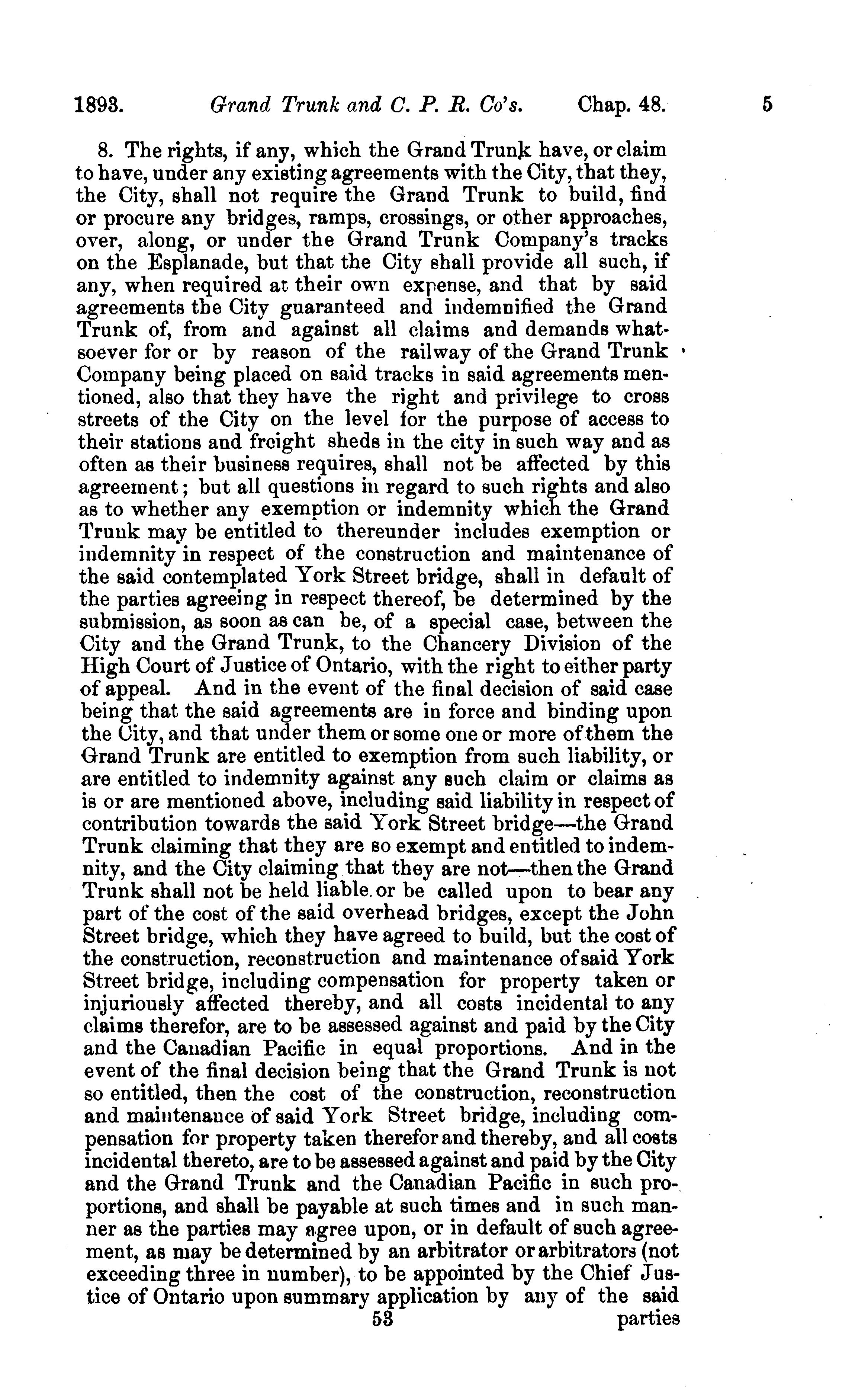 1893. Grand Trunk and C. P. R. Co's. Chap. 48. 5

8. The rights, if any, which the Grand Trunk have, or claim to have, under any existing agreements with the City, that they, the City, shall not require the Grand Trunk to build, find or procure any bridges, ramps, crossings, or other approaches, over, along, or under the Grand Trunk Company's tracks on the Esplanade, but that the City shall provide all such, if any, when required at their own expense, and that by said agreements the City guaranteed and indemnified the Grand Trunk of, from and against all claims and demands whatsoever for or by reason of the railway of the Grand Trunk Company being placed on said tracks in said agreements mentioned, also that they have the right and privilege to cross streets of the City on the level for the purpose of access to their stations and freight sheds in the city in such way and as often as their business requires, shall not be affected by this agreement; but all questions in regard to such rights and also as to whether any exemption or indemnity which the Grand Trunk may be entitled to thereunder includes exemption or indemnity in respect of the construction and maintenance of the said contemplated York Street bridge, shall in default of the parties agreeing in respect thereof, be determined by the submission, as soon as can be, of a special case, between the City and the Grand Trunk, to the Chancery Division of the High Court of Justice of Ontario, with the right to either party of appeal. And in the event of the final decision of said case being that the said agreements are in force and binding upon the City, and that under them or some one or more of them the Grand Trunk are entitled to exemption from such liability, or are entitled to indemnity against any such claim or claims as is or are mentioned above, including said liability in respect of contribution towards the said York Street bridge—the Grand Trunk claiming that they are so exempt and entitled to indemnity, and the City claiming that they are not—then the Grand Trunk shall not be held liable or be called upon to bear any part of the cost of the said overhead bridges, except the John Street bridge, which they have agreed to build, but the cost of the construction, reconstruction and maintenance of said York Street bridge, including compensation for property taken or injuriously affected thereby, and all costs incidental to any claims therefor, are to be assessed against and paid by the City and the Canadian Pacific in equal proportions. And in the event of the final decision being that the Grand Trunk is not so entitled, then the cost of the construction, reconstruction and maintenance of said York Street bridge, including compensation for property taken therefor and thereby, and all costs incidental thereto, are to be assessed against and paid by the City and the Grand Trunk and the Canadian Pacific in such proportions, and shall be payable at such times and in such manner as the parties may agree upon, or in default of such agreement, as may be determined by an arbitrator or arbitrators (not exceeding three in number), to be appointed by the Chief Justice of Ontario upon summary application by any of the said

53 parties